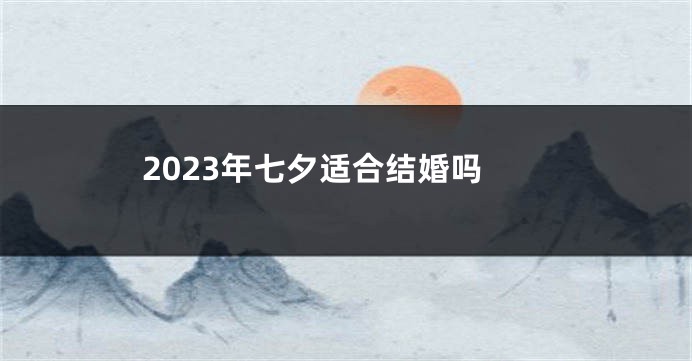 2023年七夕适合结婚吗